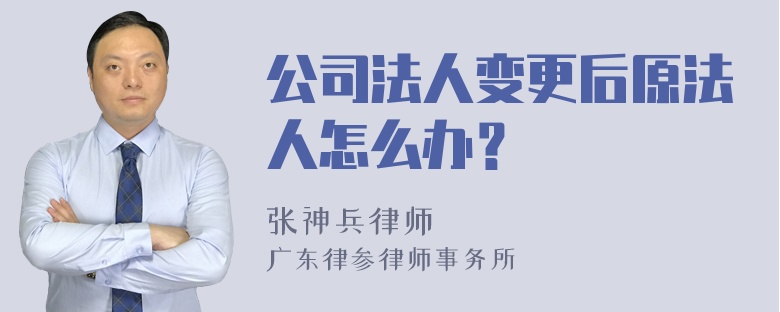 公司法人变更后原法人怎么办？

张神兵律师
广东律参律师事务所